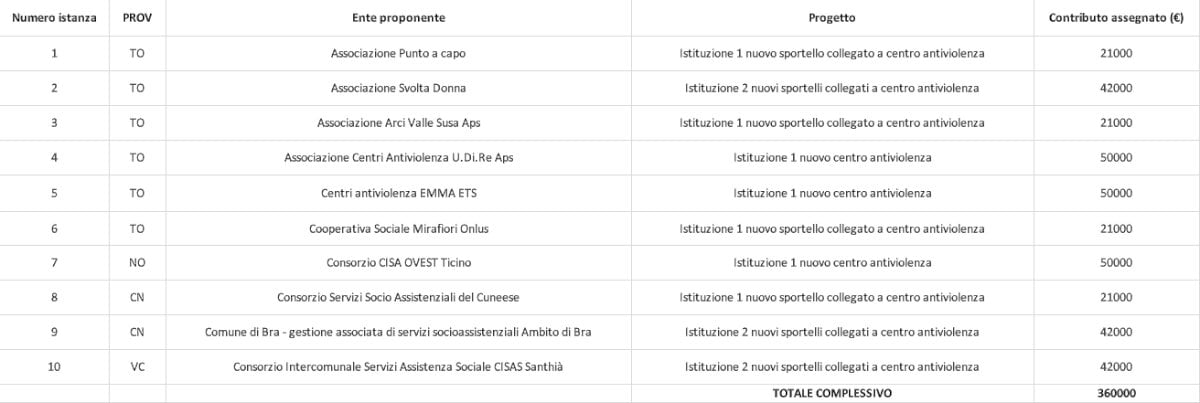 | Numero istanza | PROV | Ente proponente | Progetto | Contributo assegnato (€) |
|---|---|---|---|---|
| 1 | TO | Associazione Punto a capo | Istituzione 1 nuovo sportello collegato a centro antiviolenza | 21000 |
| 2 | TO | Associazione Svolta Donna | Istituzione 2 nuovi sportelli collegati a centro antiviolenza | 42000 |
| 3 | TO | Associazione Arci Valle Susa Aps | Istituzione 1 nuovo sportello collegato a centro antiviolenza | 21000 |
| 4 | TO | Associazione Centri Antiviolenza U.Di.Re Aps | Istituzione 1 nuovo centro antiviolenza | 50000 |
| 5 | TO | Centri antiviolenza EMMA ETS | Istituzione 1 nuovo centro antiviolenza | 50000 |
| 6 | TO | Cooperativa Sociale Mirafiori Onlus | Istituzione 1 nuovo sportello collegato a centro antiviolenza | 21000 |
| 7 | NO | Consorzio CISA OVEST Ticino | Istituzione 1 nuovo centro antiviolenza | 50000 |
| 8 | CN | Consorzio Servizi Socio Assistenziali del Cuneese | Istituzione 1 nuovo sportello collegato a centro antiviolenza | 21000 |
| 9 | CN | Comune di Bra - gestione associata di servizi socioassistenziali Ambito di Bra | Istituzione 2 nuovi sportelli collegati a centro antiviolenza | 42000 |
| 10 | VC | Consorzio Intercomunale Servizi Assistenza Sociale CISAS Santhià | Istituzione 2 nuovi sportelli collegati a centro antiviolenza | 42000 |
| | | | TOTALE COMPLESSIVO | 360000 |